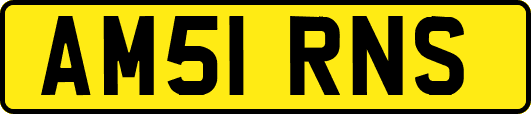 AM51 RNS